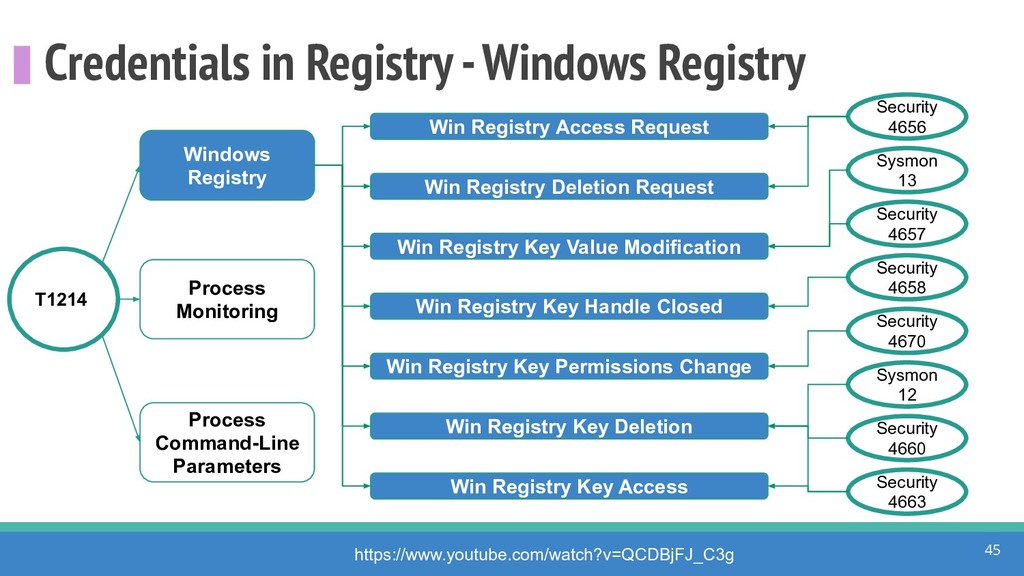 Credentials in Registry - Windows Registry

T1214

Windows Registry

Process Monitoring

Process Command-Line Parameters

Win Registry Access Request

Win Registry Deletion Request

Win Registry Key Value Modification

Win Registry Key Handle Closed

Win Registry Key Permissions Change

Win Registry Key Deletion

Win Registry Key Access

Security 4656

Sysmon 13

Security 4657

Security 4658

Security 4670

Sysmon 12

Security 4660

Security 4663

https://www.youtube.com/watch?v=QCDBjFJ_C3g

45